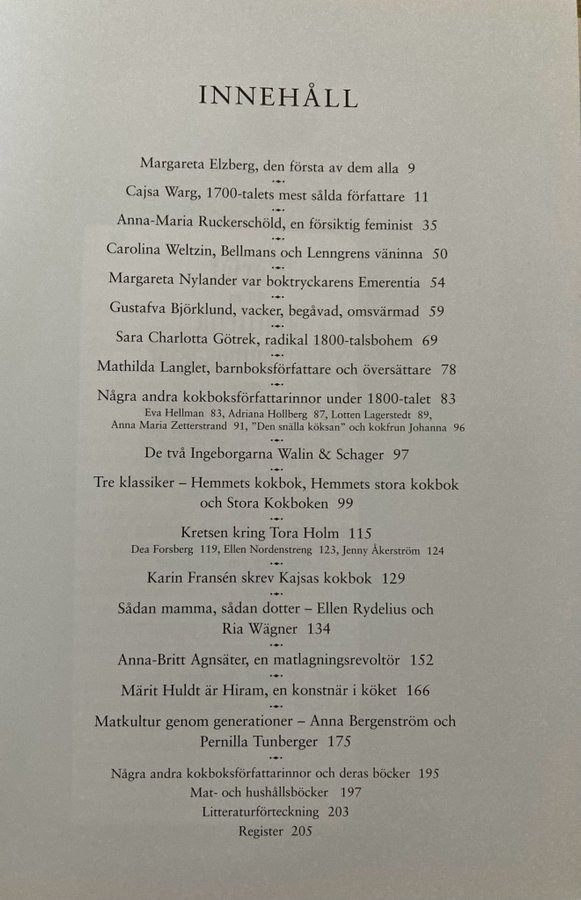 INNEHÅLL

Margareta Elzberg, den första av dem alla 9

Cajsa Warg, 1700-talets mest sålda författare 11

Anna-Maria Ruckerschöld, en försiktig feminist 35

Carolina Weltzin, Bellmans och Lenngrens väninna 50

Margareta Nylander var boktryckarens Emerentia 54

Gustafva Björklund, vacker, begåvad, omsvärmad 59

Sara Charlotta Götrek, radikal 1800-talsbohem 69

Mathilda Langlet, barnboksförfattare och översättare 78

Några andra kokboksförfattarinnor under 1800-talet 83
Eva Hellman 83, Adriana Hollberg 87, Lotten Lagerstedt 89, Anna Maria Zetterstrand 91, "Den snälla köksan" och kokfrun Johanna 96

De två Ingeborgarna Walin & Schager 97

Tre klassiker – Hemmets kokbok, Hemmets stora kokbok och Stora Kokboken 99

Kretsen kring Tora Holm 115
Dea Forsberg 119, Ellen Nordenstreng 123, Jenny Åkerström 124

Karin Fransén skrev Kajsas kokbok 129

Sådan mamma, sådan dotter – Ellen Rydelius och Ria Wägner 134

Anna-Britt Agnsäter, en matlagningsrevoltör 152

Märit Huldt är Hiram, en konstnär i köket 166

Matkultur genom generationer – Anna Bergenström och Pernilla Tunberger 175

Några andra kokboksförfattarinnor och deras böcker 195
Mat- och hushållsböcker 197
Litteraturförteckning 203
Register 205